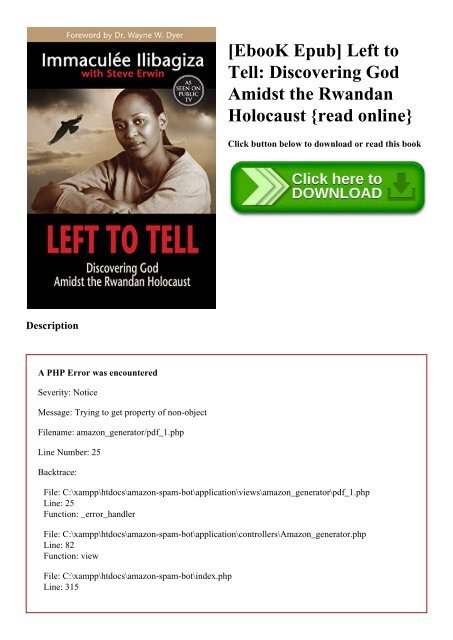 Foreword by Dr. Wayne W. Dyer

Immaculée Ilibagiza
with Steve Erwin

AS SEEN ON PUBLIC TV

LEFT TO TELL

Discovering God
Amidst the Rwandan Holocaust

[EbooK Epub] Left to Tell: Discovering God Amidst the Rwandan Holocaust {read online}

Click button below to download or read this book

Click here to DOWNLOAD

Description

A PHP Error was encountered

Severity: Notice

Message: Trying to get property of non-object

Filename: amazon_generator/pdf_1.php

Line Number: 25

Backtrace:

File: C:\xampp\htdocs\amazon-spam-bot\application\views\amazon_generator\pdf_1.php
Line: 25
Function: _error_handler

File: C:\xampp\htdocs\amazon-spam-bot\application\controllers\Amazon_generator.php
Line: 82
Function: view

File: C:\xampp\htdocs\amazon-spam-bot\index.php
Line: 315